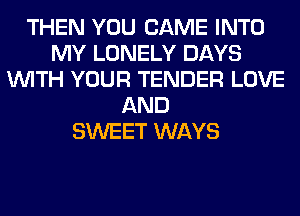 THEN YOU CAME INTO
MY LONELY DAYS
WITH YOUR TENDER LOVE
AND
SWEET WAYS